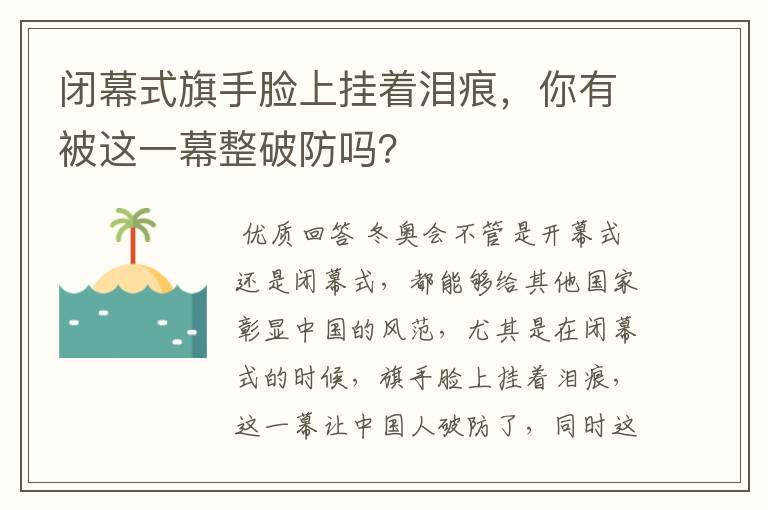 闭幕式旗手脸上挂着泪痕，你有被这一幕整破防吗?

优质回答 冬奥会不管是开幕式还是闭幕式，都能够给其他国家彰显中国的风范，尤其是在闭幕式的时候，旗手脸上挂着泪痕，这一幕让中国人破防了，同时这